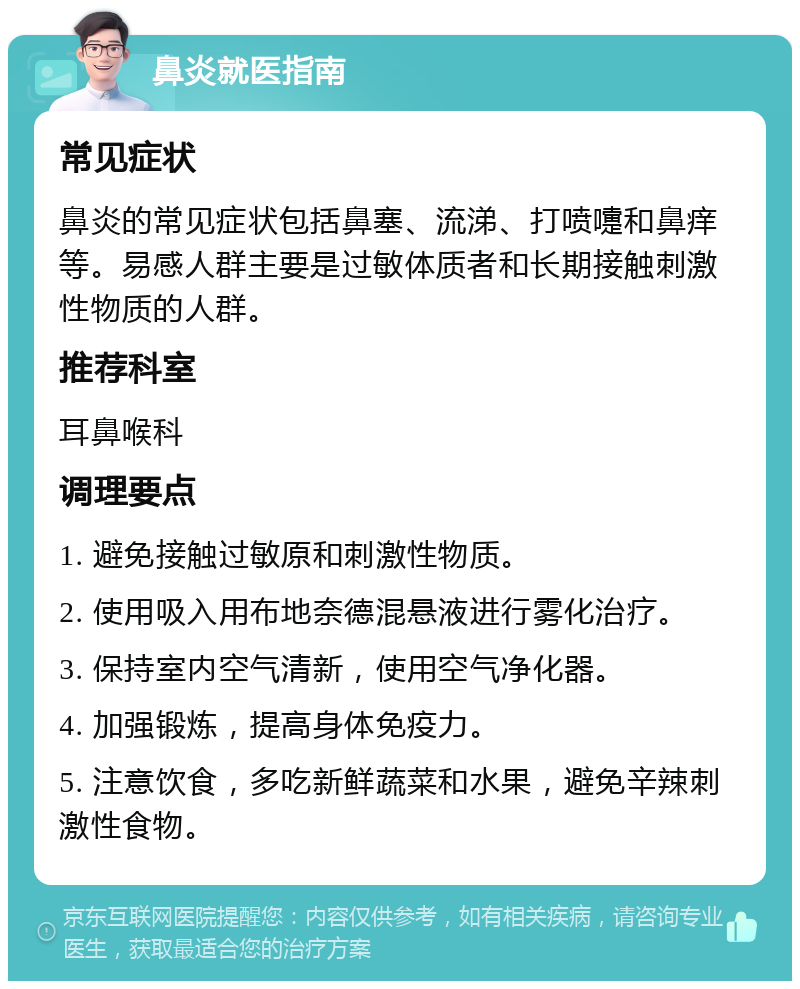 鼻炎就医指南

常见症状

鼻炎的常见症状包括鼻塞、流涕、打喷嚏和鼻痒等。易感人群主要是过敏体质者和长期接触刺激性物质的人群。

推荐科室

耳鼻喉科

调理要点

1. 避免接触过敏原和刺激性物质。

2. 使用吸入用布地奈德混悬液进行雾化治疗。

3. 保持室内空气清新，使用空气净化器。

4. 加强锻炼，提高身体免疫力。

5. 注意饮食，多吃新鲜蔬菜和水果，避免辛辣刺激性食物。

京东互联网医院提醒您：内容仅供参考，如有相关疾病，请咨询专业医生，获取最适合您的治疗方案